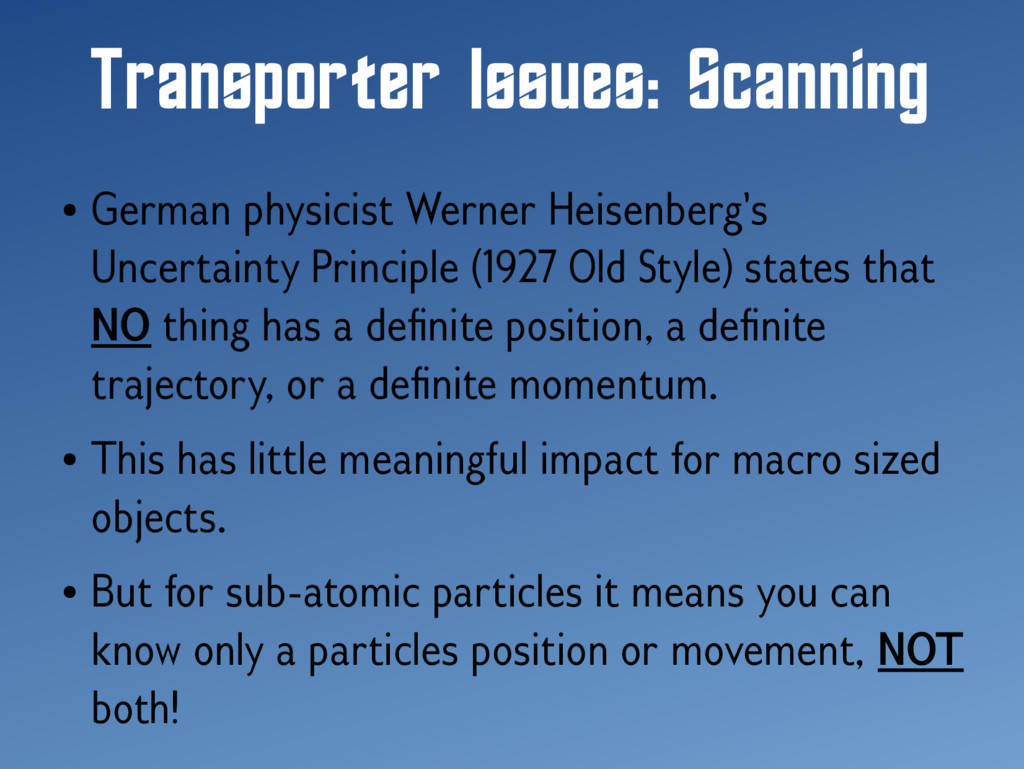 Transporter Issues: Scanning

• German physicist Werner Heisenberg's Uncertainty Principle (1927 Old Style) states that NO thing has a definite position, a definite trajectory, or a definite momentum.

• This has little meaningful impact for macro sized objects.

• But for sub-atomic particles it means you can know only a particles position or movement, NOT both!